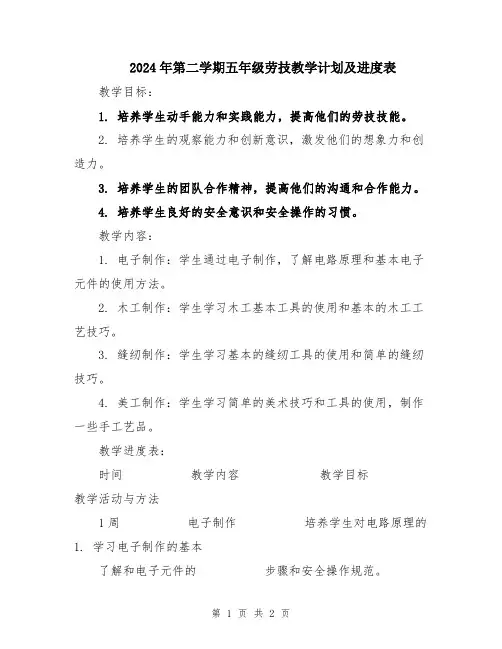 2024年第二学期五年级劳技教学计划及进度表

教学目标：

1. 培养学生动手能力和实践能力，提高他们的劳技技能。

2. 培养学生的观察能力和创新意识，激发他们的想象力和创造力。

3. 培养学生的团队合作精神，提高他们的沟通和合作能力。

4. 培养学生良好的安全意识和安全操作的习惯。

教学内容：

1. 电子制作：学生通过电子制作，了解电路原理和基本电子元件的使用方法。

2. 木工制作：学生学习木工基本工具的使用和基本的木工工艺技巧。

3. 缝纫制作：学生学习基本的缝纫工具的使用和简单的缝纫技巧。

4. 美工制作：学生学习简单的美术技巧和工具的使用，制作一些手工艺品。

教学进度表：

时间　　教学内容　　教学目标

教学活动与方法

1周　　电子制作　　培养学生对电路原理的

1. 学习电子制作的基本

了解和电子元件的　　步骤和安全操作规范。

第 1 页 共 2 页